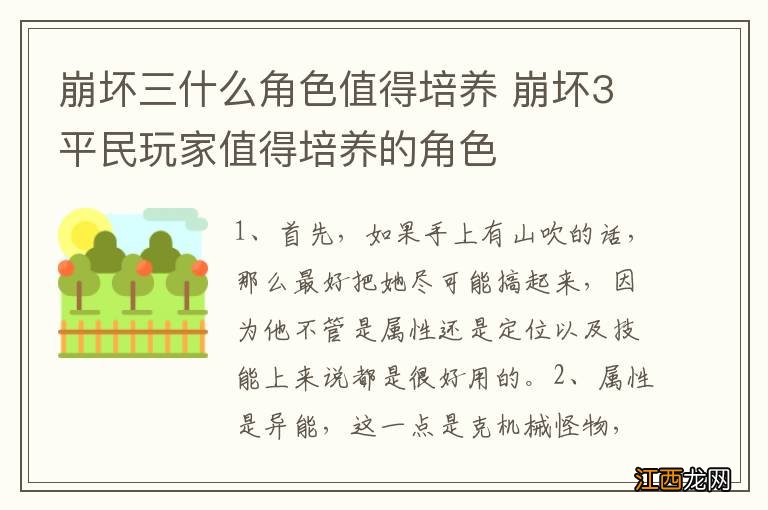 崩坏三什么角色值得培养 崩坏3平民玩家值得培养的角色

1、首先，如果手上有山吹的话，那么最好把她尽可能搞起来，因为他不管是属性还是定位以及技能上来说都是很好用的。2、属性是异能，这一点是克机械怪物，

江西龙网